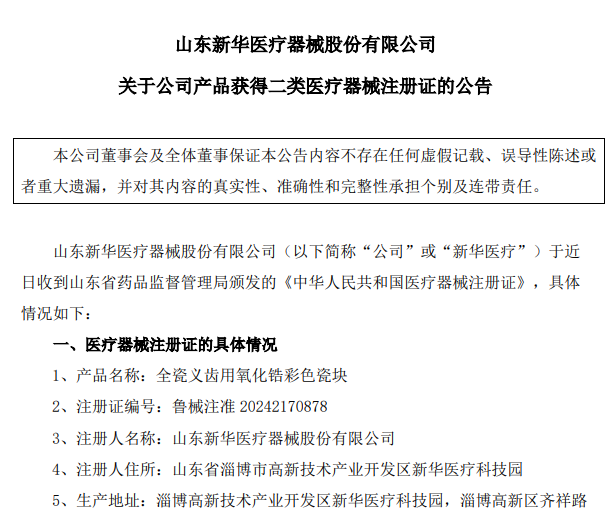 山东新华医疗器械股份有限公司

关于公司产品获得二类医疗器械注册证的公告

本公司董事会及全体董事保证本公告内容不存在任何虚假记载、误导性陈述或者重大遗漏，并对其内容的真实性、准确性和完整性承担个别及连带责任。

山东新华医疗器械股份有限公司（以下简称“公司”或“新华医疗”）于近日收到山东省药品监督管理局颁发的《中华人民共和国医疗器械注册证》，具体情况如下：

一、医疗器械注册证的具体情况

1、产品名称：全瓷义齿用氧化锆彩色瓷块

2、注册证编号：鲁械注准 20242170878

3、注册人名称：山东新华医疗器械股份有限公司

4、注册人住所：山东省淄博市高新技术产业开发区新华医疗科技园

5、生产地址：淄博高新技术产业开发区新华医疗科技园，淄博高新区齐祥路